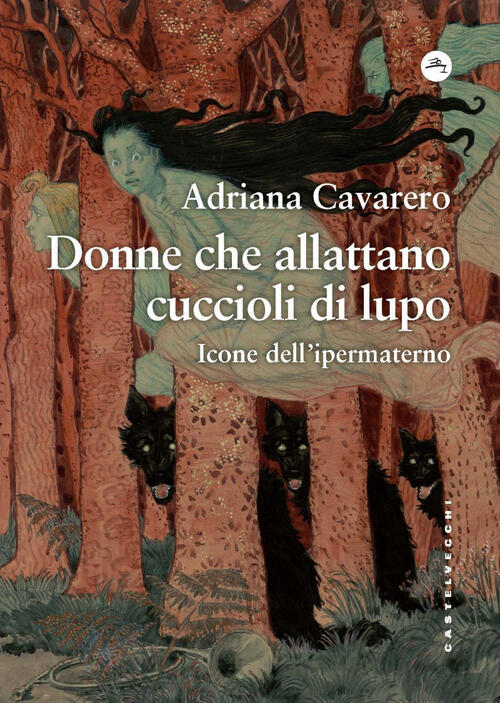 Adriana Cavarero

Donne che allattano cuccioli di lupo

Icone dell'ipermaterno

CASTELVECCHI